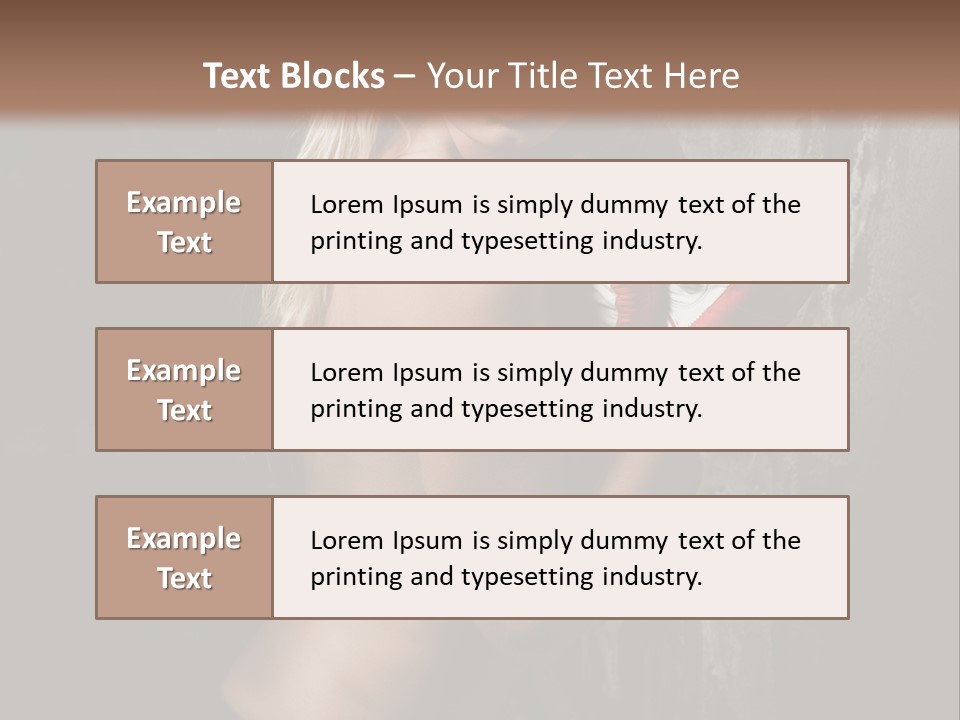 Text Blocks – Your Title Text Here

Example Text

Lorem Ipsum is simply dummy text of the printing and typesetting industry.

Example Text

Lorem Ipsum is simply dummy text of the printing and typesetting industry.

Example Text

Lorem Ipsum is simply dummy text of the printing and typesetting industry.